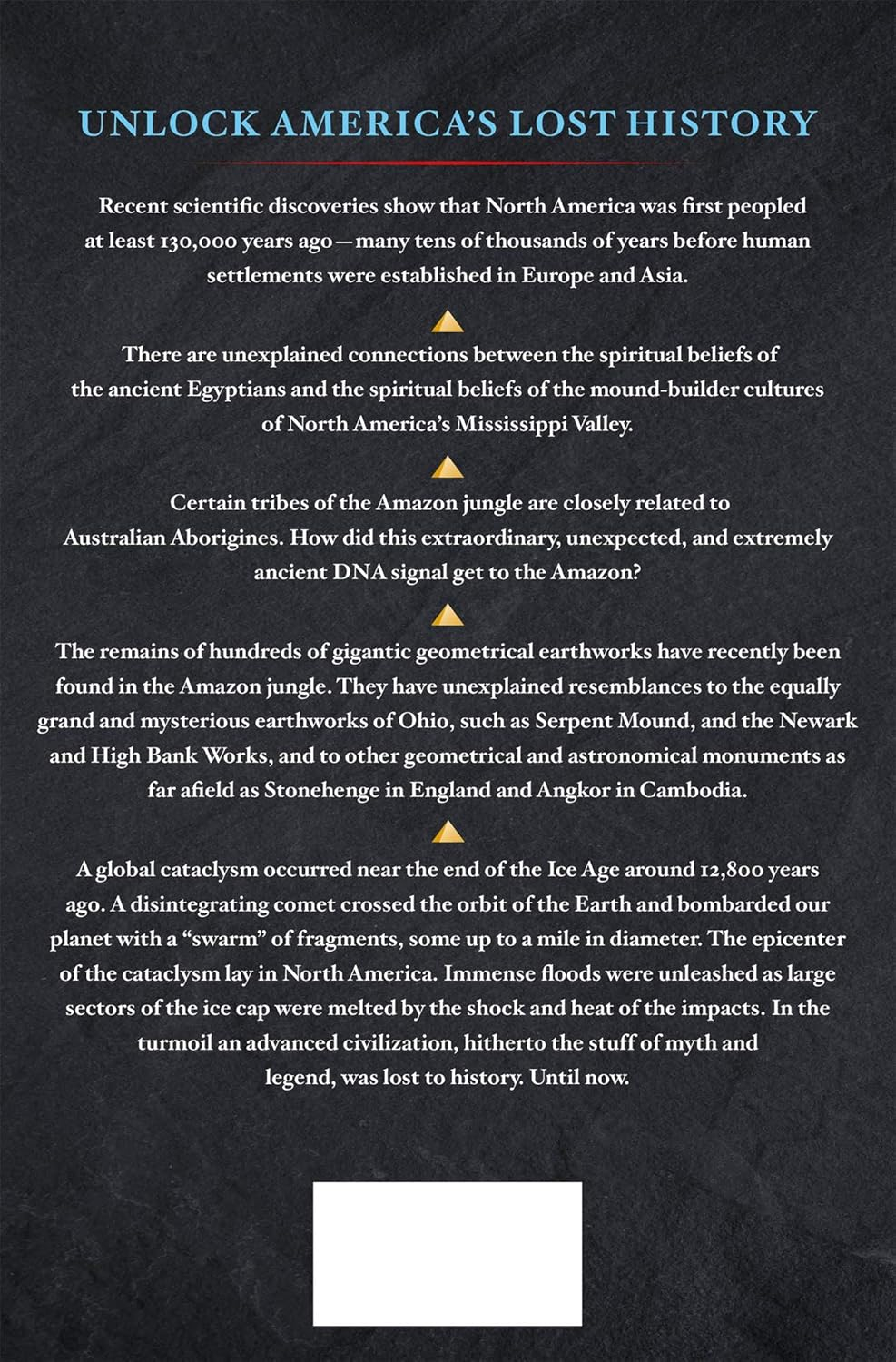 UNLOCK AMERICA'S LOST HISTORY

Recent scientific discoveries show that North America was first peopled at least 130,000 years ago—many tens of thousands of years before human settlements were established in Europe and Asia.

There are unexplained connections between the spiritual beliefs of the ancient Egyptians and the spiritual beliefs of the mound-builder cultures of North America's Mississippi Valley.

Certain tribes of the Amazon jungle are closely related to Australian Aborigines. How did this extraordinary, unexpected, and extremely ancient DNA signal get to the Amazon?

The remains of hundreds of gigantic geometrical earthworks have recently been found in the Amazon jungle. They have unexplained resemblances to the equally grand and mysterious earthworks of Ohio, such as Serpent Mound, and the Newark and High Bank Works, and to other geometrical and astronomical monuments as far afield as Stonehenge in England and Angkor in Cambodia.

A global cataclysm occurred near the end of the Ice Age around 12,800 years ago. A disintegrating comet crossed the orbit of the Earth and bombarded our planet with a "swarm" of fragments, some up to a mile in diameter. The epicenter of the cataclysm lay in North America. Immense floods were unleashed as large sectors of the ice cap were melted by the shock and heat of the impacts. In the turmoil an advanced civilization, hitherto the stuff of myth and legend, was lost to history. Until now.